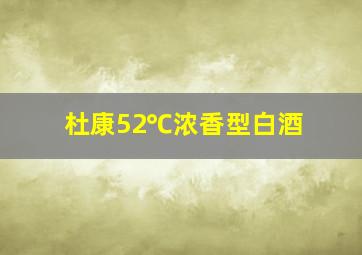 杜康52°C浓香型白酒